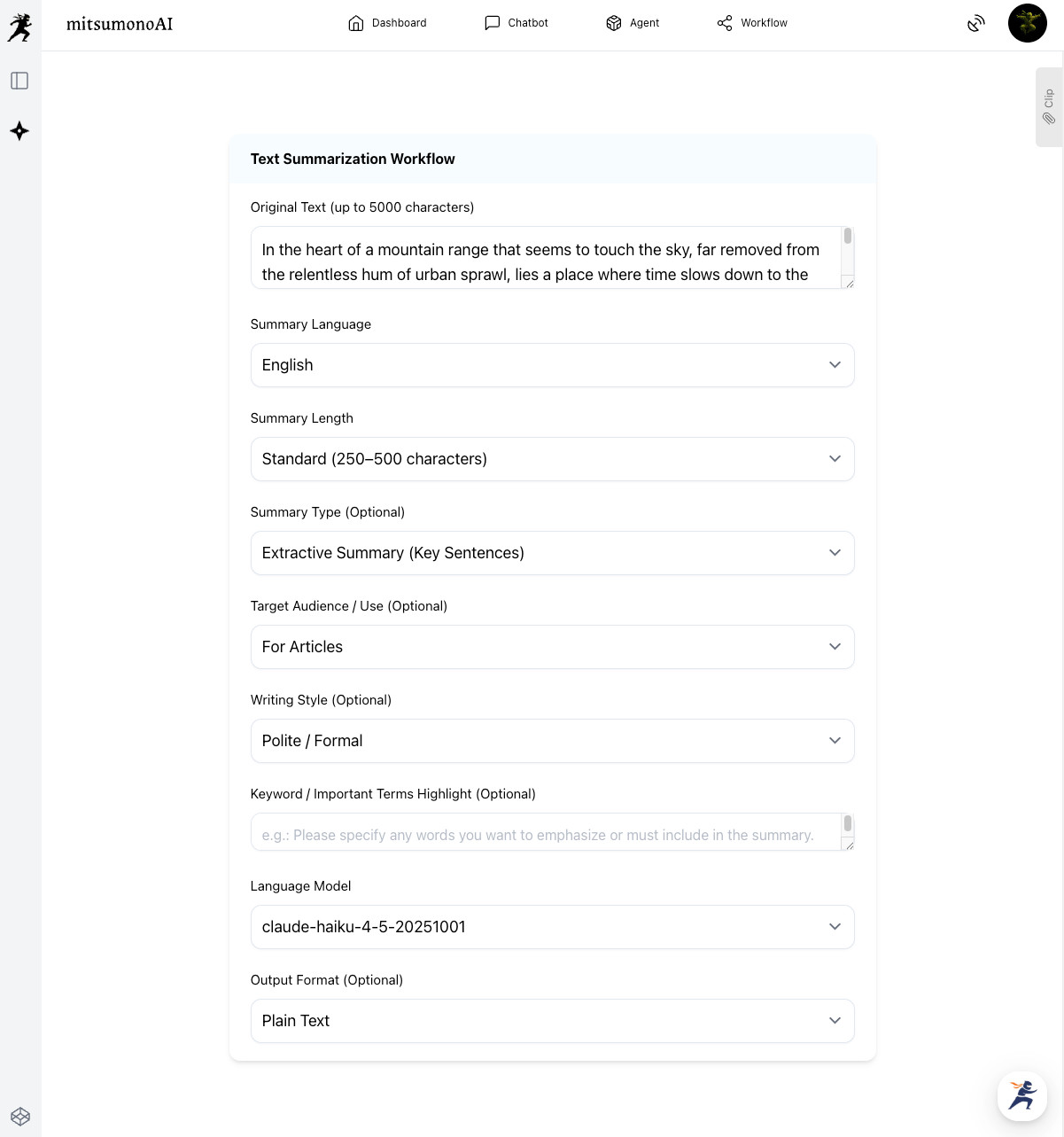 mitsumonoAI

Dashboard Chatbot Agent Workflow

Clip

Text Summarization Workflow

Original Text (up to 5000 characters)

In the heart of a mountain range that seems to touch the sky, far removed from the relentless hum of urban sprawl, lies a place where time slows down to the

Summary Language

English

Summary Length

Standard (250–500 characters)

Summary Type (Optional)

Extractive Summary (Key Sentences)

Target Audience / Use (Optional)

For Articles

Writing Style (Optional)

Polite / Formal

Keyword / Important Terms Highlight (Optional)

e.g.: Please specify any words you want to emphasize or must include in the summary.

Language Model

claude-haiku-4-5-20251001

Output Format (Optional)

Plain Text